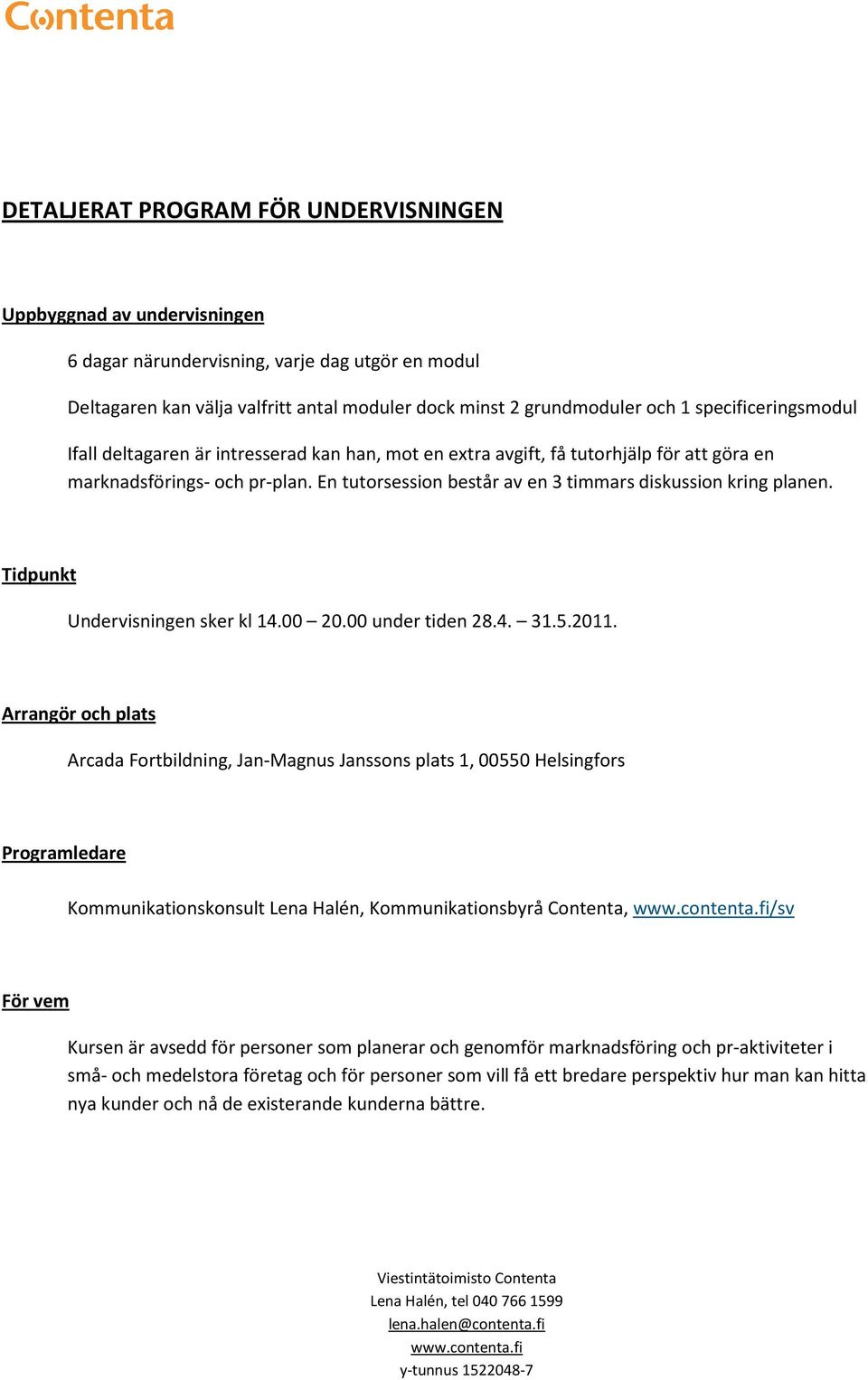 Contenta

DETALJERAT PROGRAM FÖR UNDERVISNINGEN

Uppbyggnad av undervisningen

6 dagar närundervisning, varje dag utgör en modul

Deltagaren kan välja valfritt antal moduler dock minst 2 grundmoduler och 1 specificeringsmodul

Ifall deltagaren är intresserad kan han, mot en extra avgift, få tutorhjälp för att göra en marknadsförings- och pr-plan. En tutorsession består av en 3 timmars diskussion kring planen.

Tidpunkt

Undervisningen sker kl 14.00 – 20.00 under tiden 28.4. – 31.5.2011.

Arrangör och plats

Arcada Fortbildning, Jan-Magnus Janssons plats 1, 00550 Helsingfors

Programledare

Kommunikationskonsult Lena Halén, Kommunikationsbyrå Contenta, www.contenta.fi/sv

För vem

Kursen är avsedd för personer som planerar och genomför marknadsföring och pr-aktiviteter i små- och medelstora företag och för personer som vill få ett bredare perspektiv hur man kan hitta nya kunder och nå de existerande kunderna bättre.

Viestintätoimisto Contenta
Lena Halén, tel 040 766 1599
lena.halen@contenta.fi
www.contenta.fi
y-tunnus 1522048-7